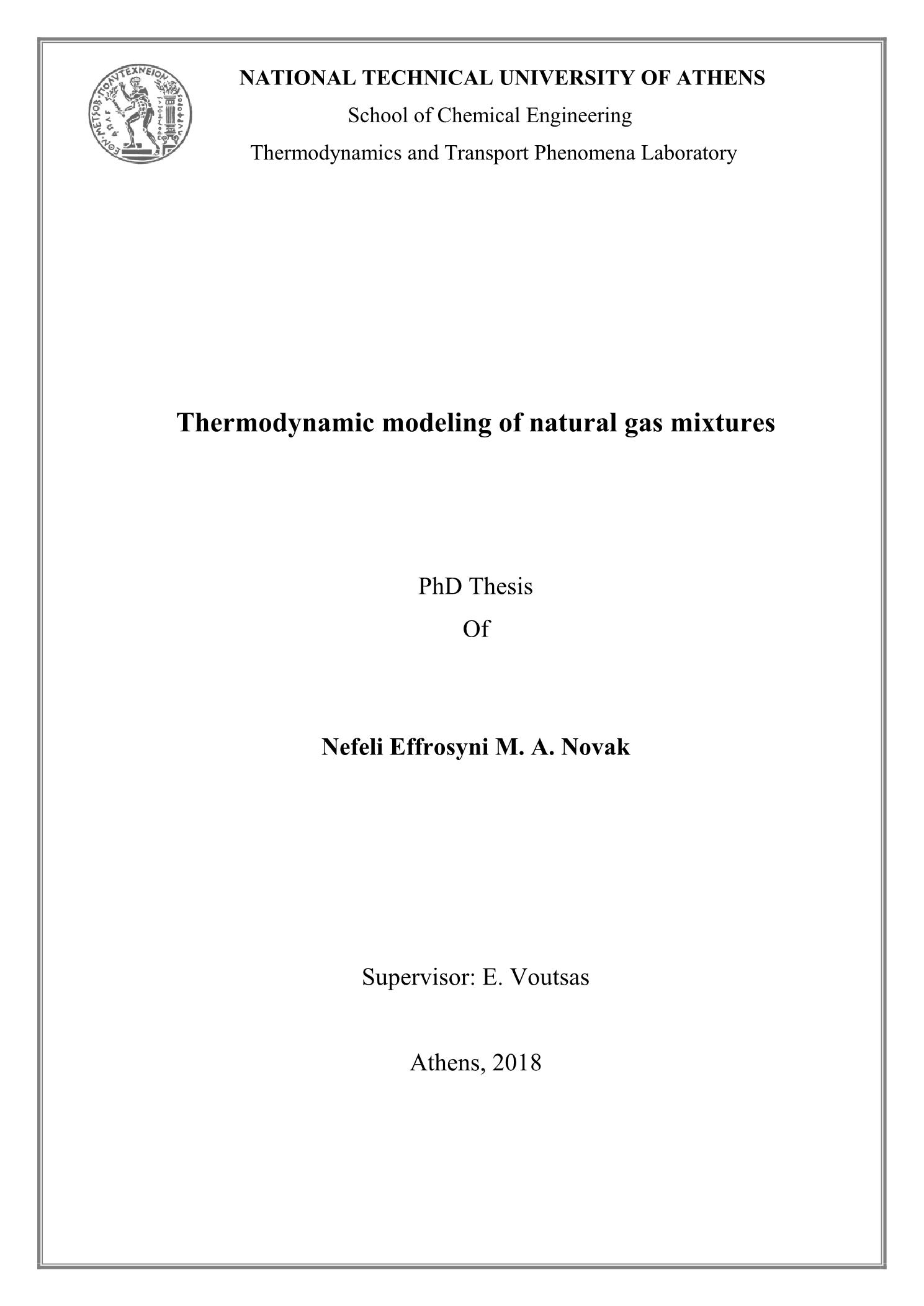 ΕΘΝ. ΜΕΤΣΟΒ. ΠΟΛΥΤΕΧΝΕΙΟΝ

NATIONAL TECHNICAL UNIVERSITY OF ATHENS

School of Chemical Engineering

Thermodynamics and Transport Phenomena Laboratory

Thermodynamic modeling of natural gas mixtures

PhD Thesis

Of

Nefeli Effrosyni M. A. Novak

Supervisor: E. Voutsas

Athens, 2018